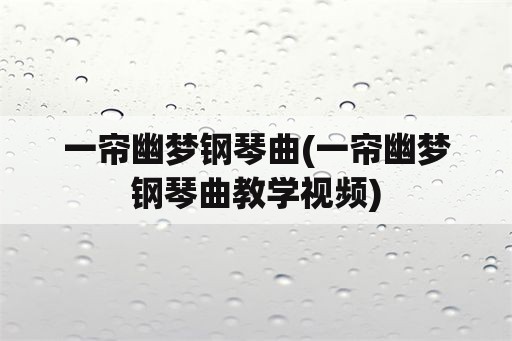 一帘幽梦钢琴曲(一帘幽梦钢琴曲教学视频)